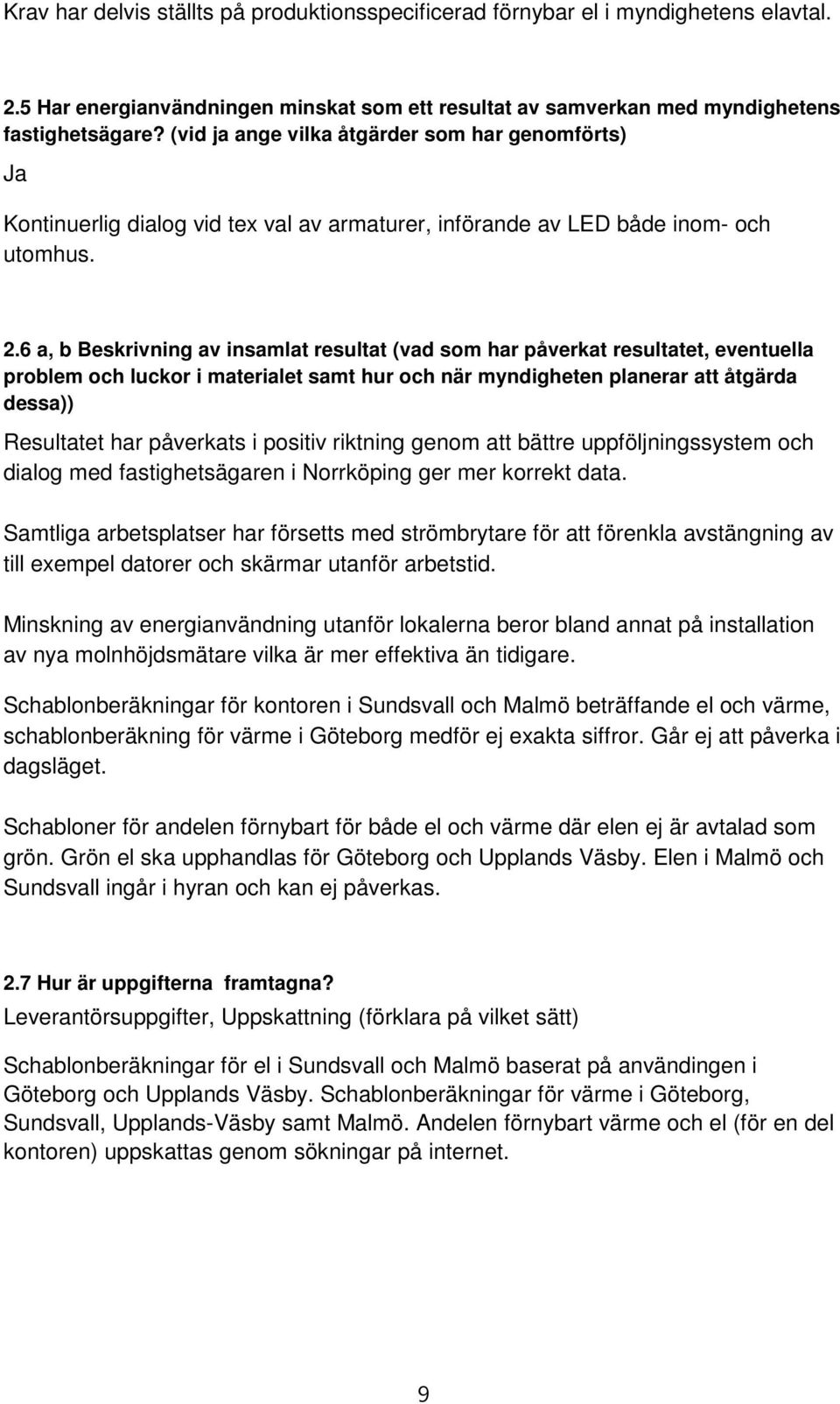 Krav har delvis ställts på produktionsspecificerad förnybar el i myndighetens elavtal.

2.5 Har energianvändningen minskat som ett resultat av samverkan med myndighetens fastighetsägare? (vid ja ange vilka åtgärder som har genomförts)

Ja

Kontinuerlig dialog vid tex val av armaturer, införande av LED både inom- och utomhus.

2.6 a, b Beskrivning av insamlat resultat (vad som har påverkat resultatet, eventuella problem och luckor i materialet samt hur och när myndigheten planerar att åtgärda dessa))

Resultatet har påverkats i positiv riktning genom att bättre uppföljningssystem och dialog med fastighetsägaren i Norrköping ger mer korrekt data.

Samtliga arbetsplatser har försetts med strömbrytare för att förenkla avstängning av till exempel datorer och skärmar utanför arbetstid.

Minskning av energianvändning utanför lokalerna beror bland annat på installation av nya molnhöjdsmätare vilka är mer effektiva än tidigare.

Schablonberäkningar för kontoren i Sundsvall och Malmö beträffande el och värme, schablonberäkning för värme i Göteborg medför ej exakta siffror. Går ej att påverka i dagsläget.

Schabloner för andelen förnybart för både el och värme där elen ej är avtalad som grön. Grön el ska upphandlas för Göteborg och Upplands Väsby. Elen i Malmö och Sundsvall ingår i hyran och kan ej påverkas.

2.7 Hur är uppgifterna framtagna?
Leverantörsuppgifter, Uppskattning (förklara på vilket sätt)

Schablonberäkningar för el i Sundsvall och Malmö baserat på användingen i Göteborg och Upplands Väsby. Schablonberäkningar för värme i Göteborg, Sundsvall, Upplands-Väsby samt Malmö. Andelen förnybart värme och el (för en del kontoren) uppskattas genom sökningar på internet.

9